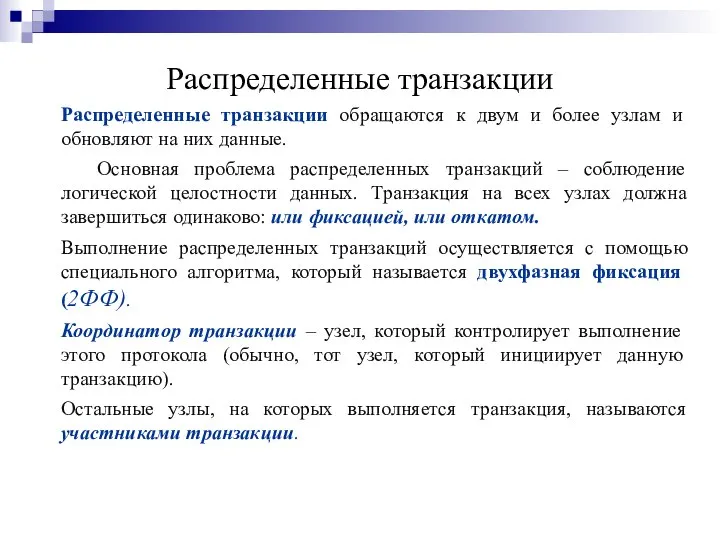 Распределенные транзакции

Распределенные транзакции обращаются к двум и более узлам и обновляют на них данные.

Основная проблема распределенных транзакций – соблюдение логической целостности данных. Транзакция на всех узлах должна завершиться одинаково: или фиксацией, или откатом.

Выполнение распределенных транзакций осуществляется с помощью специального алгоритма, который называется двухфазная фиксация (2ФФ).

Координатор транзакции – узел, который контролирует выполнение этого протокола (обычно, тот узел, который инициирует данную транзакцию).

Остальные узлы, на которых выполняется транзакция, называются участниками транзакции.